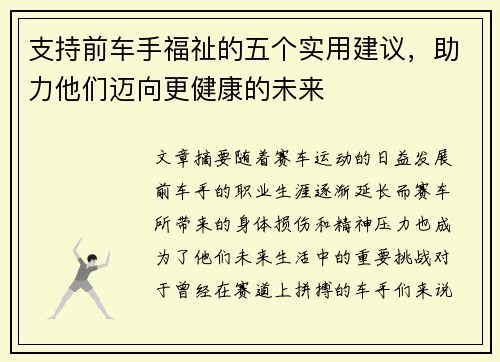 支持前车手福祉的五个实用建议，助力他们迈向更健康的未来

文章摘要随着赛车运动的日益发展前车手的职业生涯逐渐延长而赛车所带来的身体损伤和精神压力也成为了他们未来生活中的重要挑战对于曾经在赛道上拼搏的车手们来说